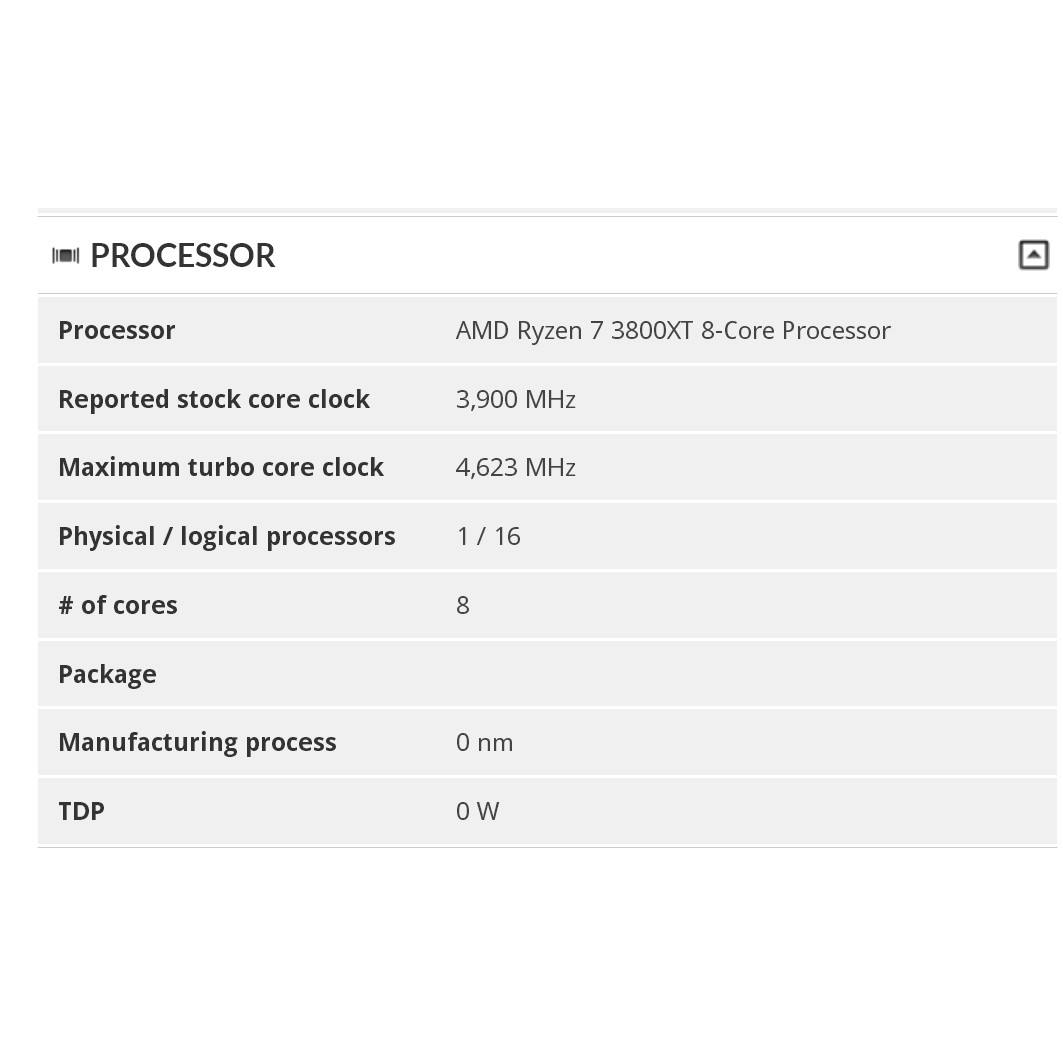 PROCESSOR

| Processor | AMD Ryzen 7 3800XT 8-Core Processor |
|---|---|
| Reported stock core clock | 3,900 MHz |
| Maximum turbo core clock | 4,623 MHz |
| Physical / logical processors | 1 / 16 |
| # of cores | 8 |
| Package | |
| Manufacturing process | 0 nm |
| TDP | 0 W |